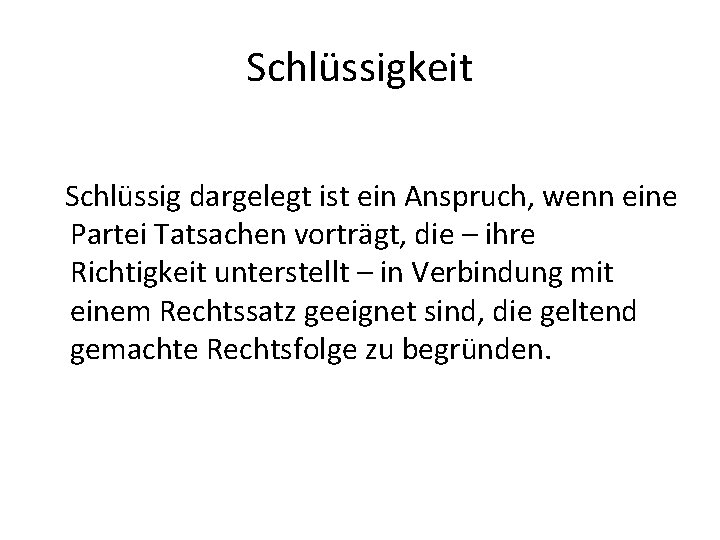 Schlüssigkeit

Schlüssig dargelegt ist ein Anspruch, wenn eine Partei Tatsachen vorträgt, die – ihre Richtigkeit unterstellt – in Verbindung mit einem Rechtssatz geeignet sind, die geltend gemachte Rechtsfolge zu begründen.